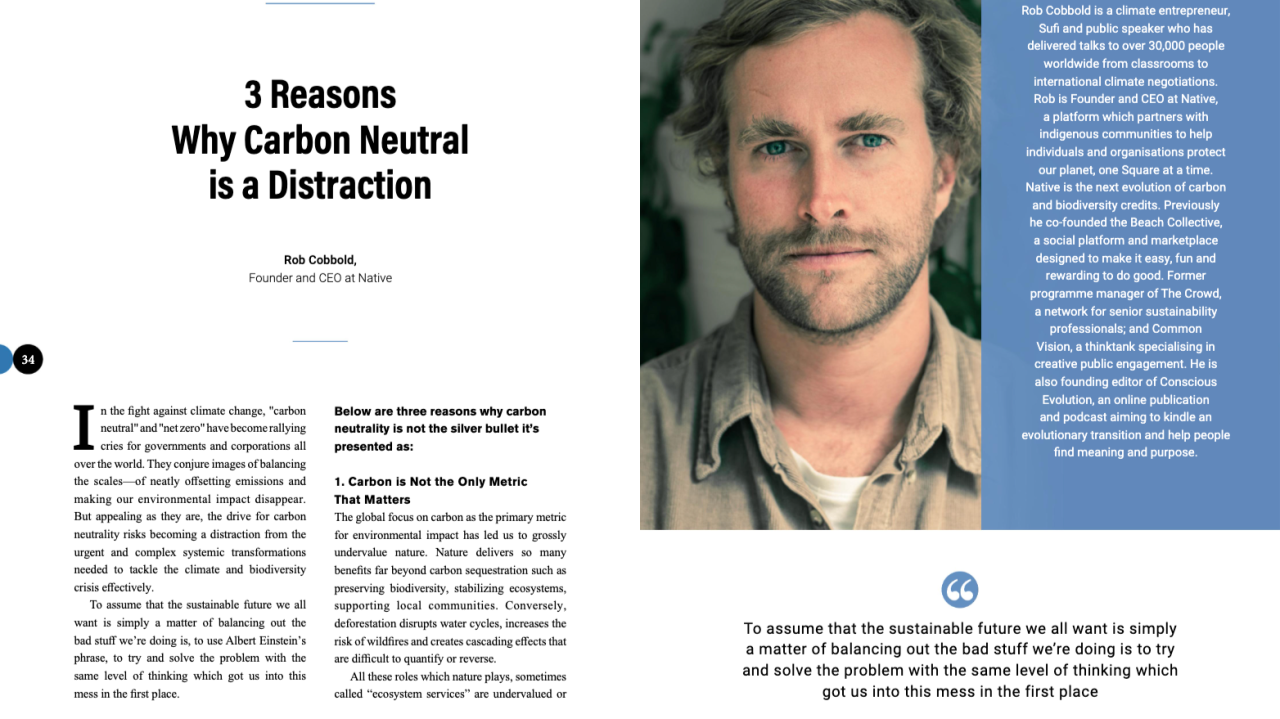 3 Reasons
Why Carbon Neutral
is a Distraction

Rob Cobbold,
Founder and CEO at Native

34

In the fight against climate change, "carbon neutral" and "net zero" have become rallying cries for governments and corporations all over the world. They conjure images of balancing the scales—of neatly offsetting emissions and making our environmental impact disappear. But appealing as they are, the drive for carbon neutrality risks becoming a distraction from the urgent and complex systemic transformations needed to tackle the climate and biodiversity crisis effectively.

To assume that the sustainable future we all want is simply a matter of balancing out the bad stuff we're doing is, to use Albert Einstein's phrase, to try and solve the problem with the same level of thinking which got us into this mess in the first place.

Below are three reasons why carbon neutrality is not the silver bullet it's presented as:

1. Carbon is Not the Only Metric That Matters
The global focus on carbon as the primary metric for environmental impact has led us to grossly undervalue nature. Nature delivers so many benefits far beyond carbon sequestration such as preserving biodiversity, stabilizing ecosystems, supporting local communities. Conversely, deforestation disrupts water cycles, increases the risk of wildfires and creates cascading effects that are difficult to quantify or reverse.

All these roles which nature plays, sometimes called "ecosystem services" are undervalued or

Rob Cobbold is a climate entrepreneur, Sufi and public speaker who has delivered talks to over 30,000 people worldwide from classrooms to international climate negotiations. Rob is Founder and CEO at Native, a platform which partners with indigenous communities to help individuals and organisations protect our planet, one Square at a time. Native is the next evolution of carbon and biodiversity credits. Previously he co-founded the Beach Collective, a social platform and marketplace designed to make it easy, fun and rewarding to do good. Former programme manager of The Crowd, a network for senior sustainability professionals; and Common Vision, a thinktank specialising in creative public engagement. He is also founding editor of Conscious Evolution, an online publication and podcast aiming to kindle an evolutionary transition and help people find meaning and purpose.

To assume that the sustainable future we all want is simply a matter of balancing out the bad stuff we're doing is to try and solve the problem with the same level of thinking which got us into this mess in the first place